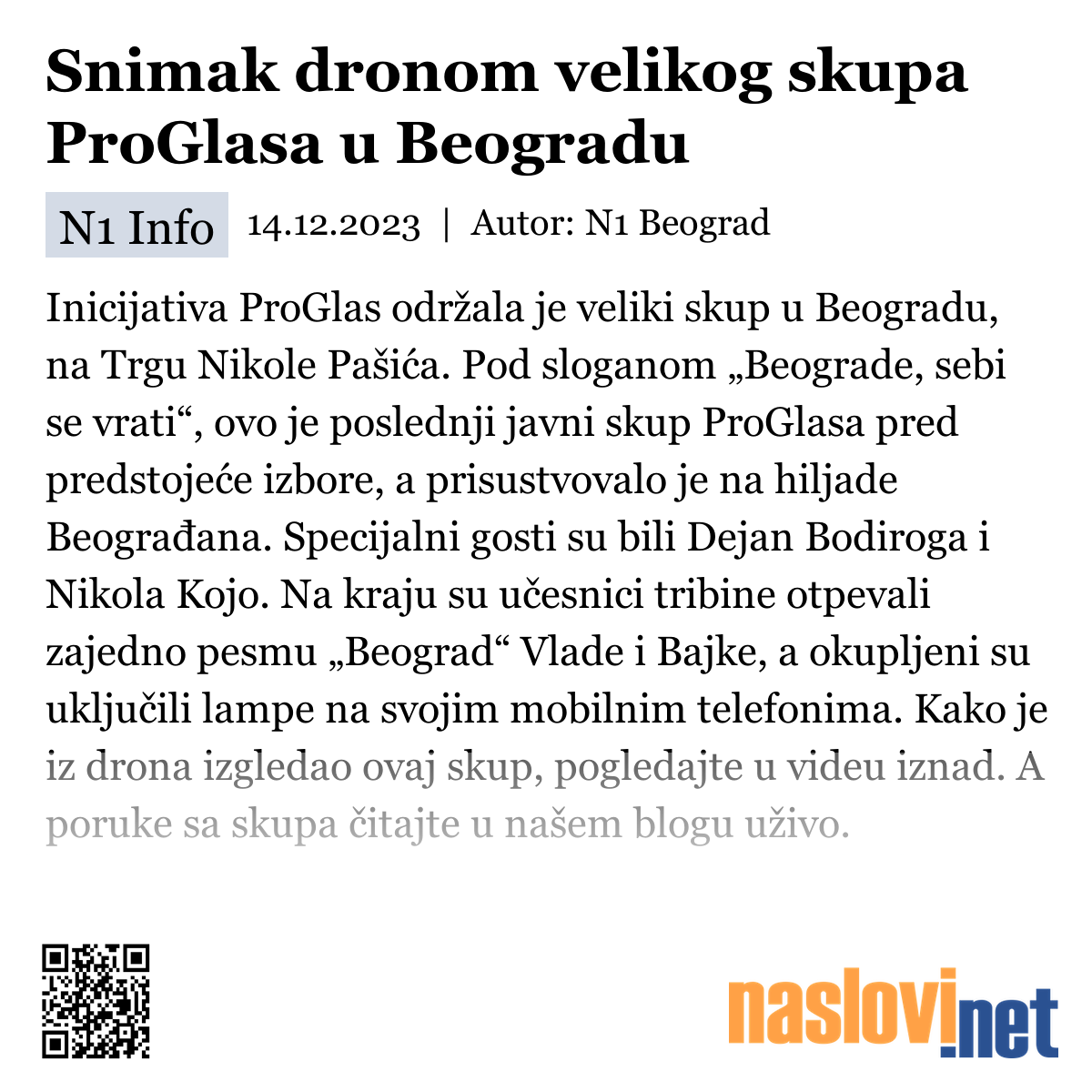 Snimak dronom velikog skupa ProGlasa u Beogradu

N1 Info 14.12.2023 | Autor: N1 Beograd

Inicijativa ProGlas održala je veliki skup u Beogradu, na Trgu Nikole Pašića. Pod sloganom „Beograde, sebi se vrati“, ovo je poslednji javni skup ProGlasa pred predstojeće izbore, a prisustvovalo je na hiljade Beograđana. Specijalni gosti su bili Dejan Bodiroga i Nikola Kojo. Na kraju su učesnici tribine otpevali zajedno pesmu „Beograd“ Vlade i Bajke, a okupljeni su uključili lampe na svojim mobilnim telefonima. Kako je iz drona izgledao ovaj skup, pogledajte u videu iznad. A poruke sa skupa čitajte u našem blogu uživo.

naslovi.net